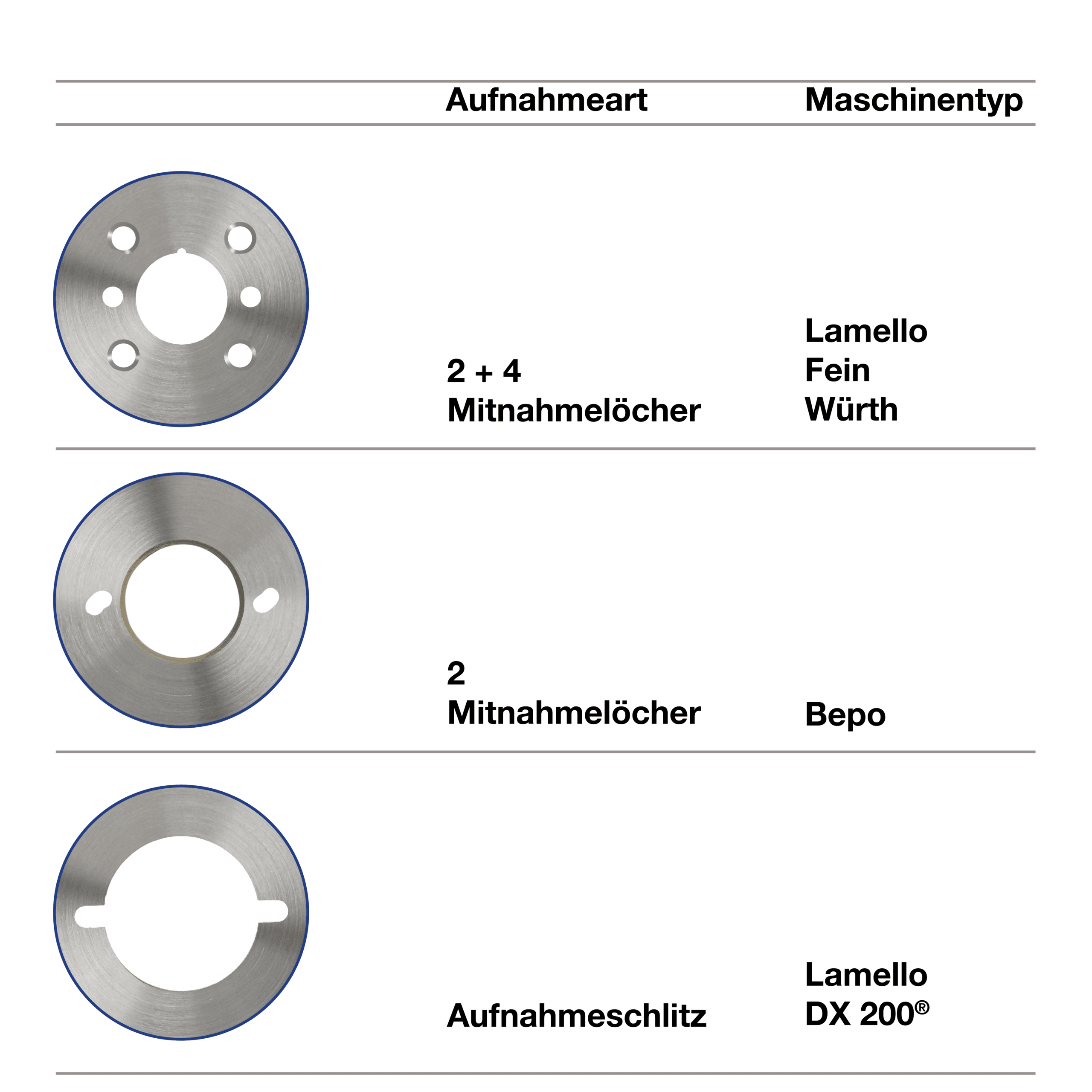 | | Aufnahmeart | Maschinentyp |
|---|---|---|
| | 2 + 4 Mitnahmelöcher | Lamello Fein Würth |
| | 2 Mitnahmelöcher | Bepo |
| | Aufnahmeschlitz | Lamello DX 200® |